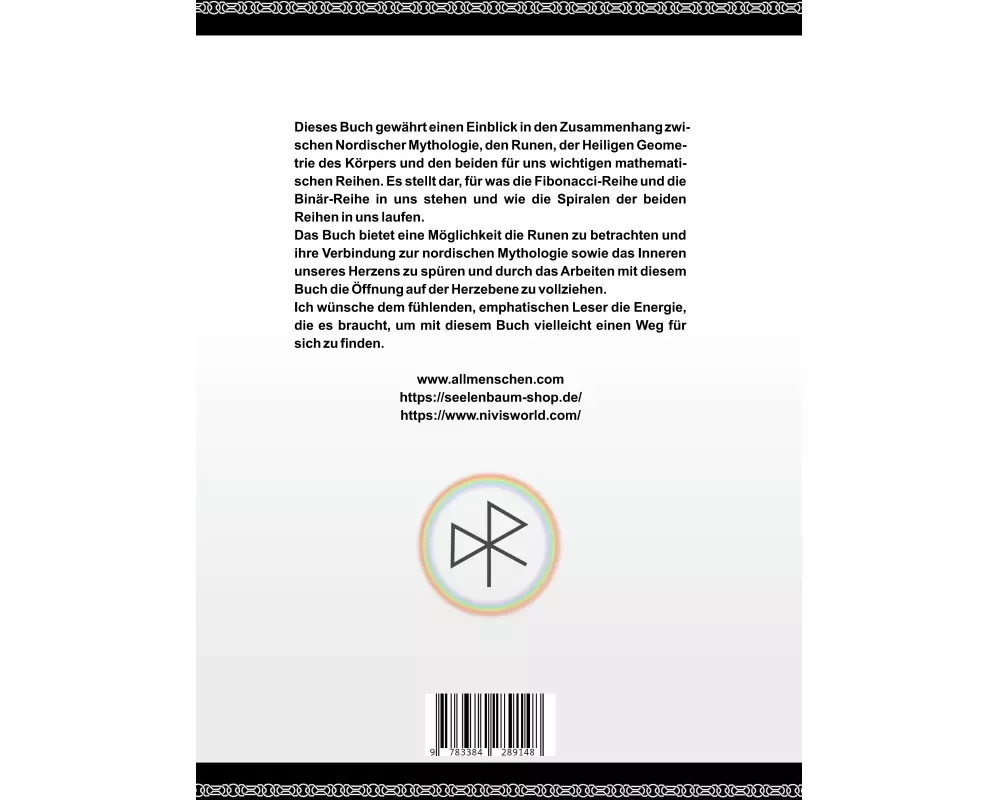 Dieses Buch gewährt einen Einblick in den Zusammenhang zwischen Nordischer Mythologie, den Runen, der Heiligen Geometrie des Körpers und den beiden für uns wichtigen mathematischen Reihen. Es stellt dar, für was die Fibonacci-Reihe und die Binär-Reihe in uns stehen und wie die Spiralen der beiden Reihen in uns laufen.
Das Buch bietet eine Möglichkeit die Runen zu betrachten und ihre Verbindung zur nordischen Mythologie sowie das Inneren unseres Herzens zu spüren und durch das Arbeiten mit diesem Buch die Öffnung auf der Herzebene zu vollziehen.
Ich wünsche dem fühlenden, emphatischen Leser die Energie, die es braucht, um mit diesem Buch vielleicht einen Weg für sich zu finden.

www.allmenschen.com
https://seelenbaum-shop.de/
https://www.nivisworld.com/

9 783384 289148